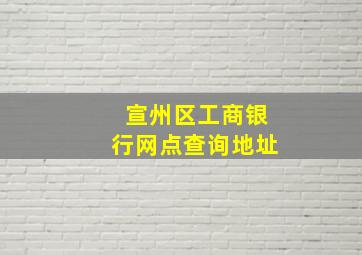 宣州区工商银行网点查询地址